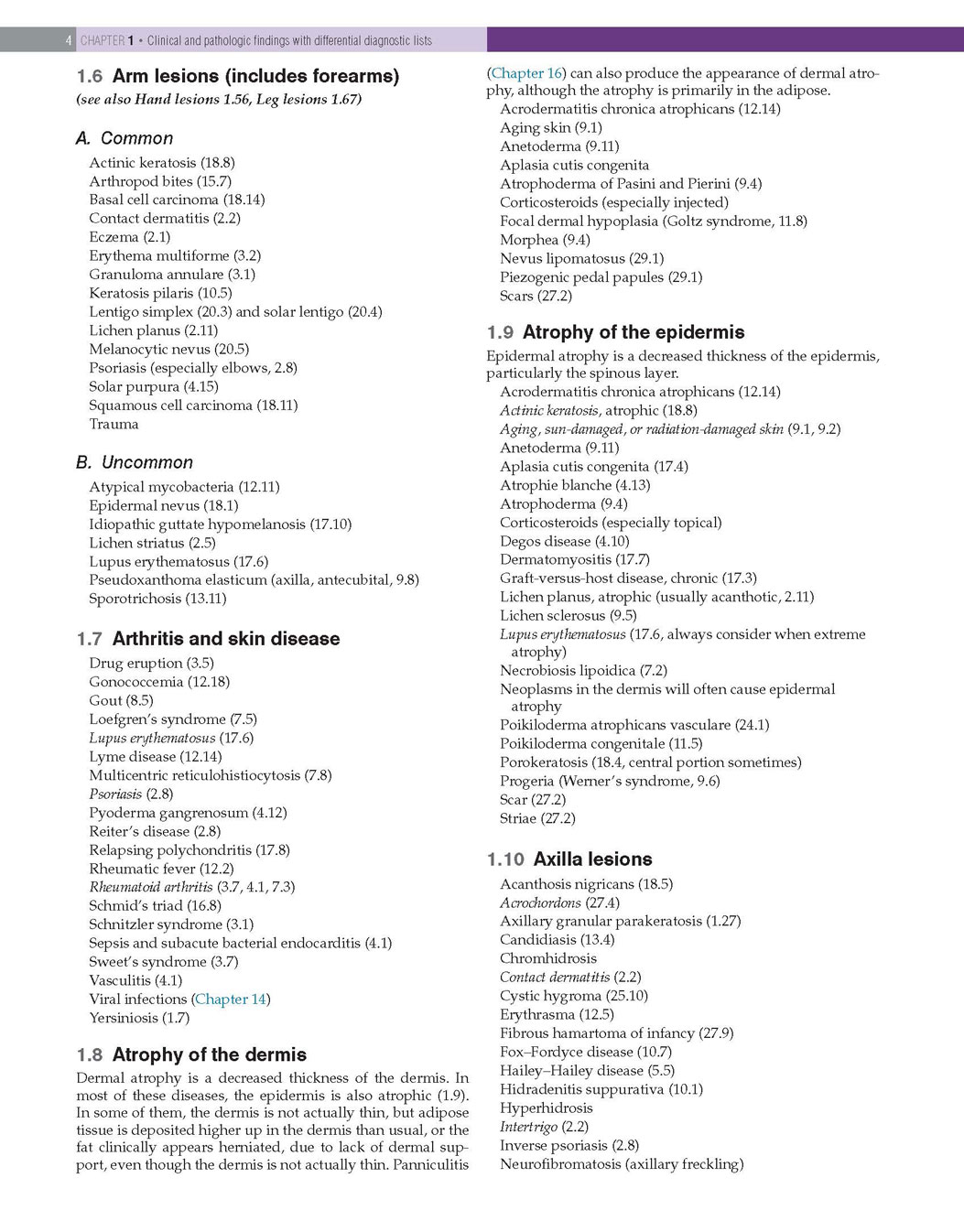 4 CHAPTER 1 • Clinical and pathologic findings with differential diagnostic lists

1.6 Arm lesions (includes forearms)
(see also Hand lesions 1.56, Leg lesions 1.67)

A. Common
Actinic keratosis (18.8)
Arthropod bites (15.7)
Basal cell carcinoma (18.14)
Contact dermatitis (2.2)
Eczema (2.1)
Erythema multiforme (3.2)
Granuloma annulare (3.1)
Keratosis pilaris (10.5)
Lentigo simplex (20.3) and solar lentigo (20.4)
Lichen planus (2.11)
Melanocytic nevus (20.5)
Psoriasis (especially elbows, 2.8)
Solar purpura (4.15)
Squamous cell carcinoma (18.11)
Trauma

B. Uncommon
Atypical mycobacteria (12.11)
Epidermal nevus (18.1)
Idiopathic guttate hypomelanosis (17.10)
Lichen striatus (2.5)
Lupus erythematosus (17.6)
Pseudoxanthoma elasticum (axilla, antecubital, 9.8)
Sporotrichosis (13.11)

1.7 Arthritis and skin disease
Drug eruption (3.5)
Gonococcemia (12.18)
Gout (8.5)
Loefgren's syndrome (7.5)
Lupus erythematosus (17.6)
Lyme disease (12.14)
Multicentric reticulohistiocytosis (7.8)
Psoriasis (2.8)
Pyoderma gangrenosum (4.12)
Reiter's disease (2.8)
Relapsing polychondritis (17.8)
Rheumatic fever (12.2)
Rheumatoid arthritis (3.7, 4.1, 7.3)
Schmid's triad (16.8)
Schnitzler syndrome (3.1)
Sepsis and subacute bacterial endocarditis (4.1)
Sweet's syndrome (3.7)
Vasculitis (4.1)
Viral infections (Chapter 14)
Yersiniosis (1.7)

1.8 Atrophy of the dermis
Dermal atrophy is a decreased thickness of the dermis. In most of these diseases, the epidermis is also atrophic (1.9). In some of them, the dermis is not actually thin, but adipose tissue is deposited higher up in the dermis than usual, or the fat clinically appears herniated, due to lack of dermal support, even though the dermis is not actually thin. Panniculitis (Chapter 16) can also produce the appearance of dermal atrophy, although the atrophy is primarily in the adipose.
Acrodermatitis chronica atrophicans (12.14)
Aging skin (9.1)
Anetoderma (9.11)
Aplasia cutis congenita
Atrophoderma of Pasini and Pierini (9.4)
Corticosteroids (especially injected)
Focal dermal hypoplasia (Goltz syndrome, 11.8)
Morphea (9.4)
Nevus lipomatosus (29.1)
Piezogenic pedal papules (29.1)
Scars (27.2)

1.9 Atrophy of the epidermis
Epidermal atrophy is a decreased thickness of the epidermis, particularly the spinous layer.
Acrodermatitis chronica atrophicans (12.14)
Actinic keratosis, atrophic (18.8)
Aging, sun-damaged, or radiation-damaged skin (9.1, 9.2)
Anetoderma (9.11)
Aplasia cutis congenita (17.4)
Atrophie blanche (4.13)
Atrophoderma (9.4)
Corticosteroids (especially topical)
Degos disease (4.10)
Dermatomyositis (17.7)
Graft-versus-host disease, chronic (17.3)
Lichen planus, atrophic (usually acanthotic, 2.11)
Lichen sclerosus (9.5)
Lupus erythematosus (17.6, always consider when extreme atrophy)
Necrobiosis lipoidica (7.2)
Neoplasms in the dermis will often cause epidermal atrophy
Poikiloderma atrophicans vasculare (24.1)
Poikiloderma congenitale (11.5)
Porokeratosis (18.4, central portion sometimes)
Progeria (Werner's syndrome, 9.6)
Scar (27.2)
Striae (27.2)

1.10 Axilla lesions
Acanthosis nigricans (18.5)
Acrochordons (27.4)
Axillary granular parakeratosis (1.27)
Candidiasis (13.4)
Chromhidrosis
Contact dermatitis (2.2)
Cystic hygroma (25.10)
Erythrasma (12.5)
Fibrous hamartoma of infancy (27.9)
Fox–Fordyce disease (10.7)
Hailey–Hailey disease (5.5)
Hidradenitis suppurativa (10.1)
Hyperhidrosis
Intertrigo (2.2)
Inverse psoriasis (2.8)
Neurofibromatosis (axillary freckling)